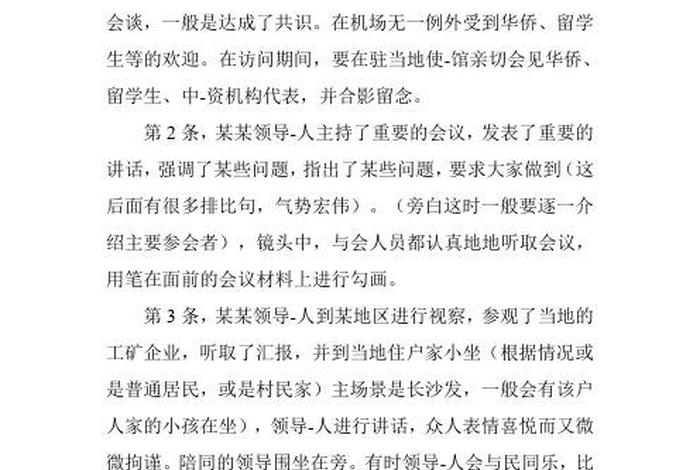 会谈，一般是达成了共识。在机场无一例外受到华侨、留学生等的欢迎。在访问期间，要在驻当地使-馆亲切会见华侨、留学生、中-资机构代表，并合影留念。

第 2 条，某某领导-人主持了重要的会议，发表了重要的讲话，强调了某些问题，指出了某些问题，要求大家做到（这后面有很多排比句，气势宏伟）。（旁白这时一般要逐一介绍主要参会者），镜头中，与会人员都认真地地听取会议，用笔在面前的会议材料上进行勾画。

第 3 条，某某领导-人到某地区进行视察，参观了当地的工矿企业，听取了汇报，并到当地住户家小坐（根据情况或是普通居民，或是村民家）主场景是长沙发，一般会有该户人家的小孩在坐），领导-人进行讲话，众人表情喜悦而又微微拘谨。陪同的领导围坐在旁。有时领导-人会与民同乐，比